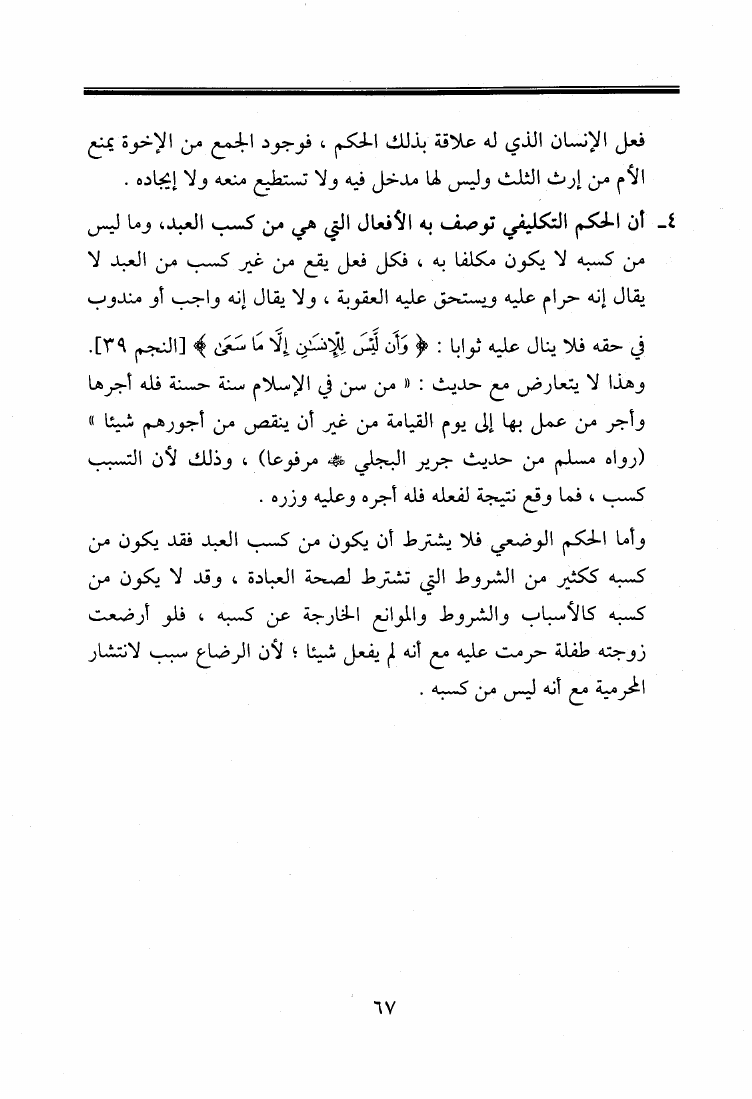 فعل الإنسان الذي له علاقة بذلك الحكم ، فوجود الجمع من الإخوة يمنع الأم من إرث الثلث وليس لها مدخل فيه ولا تستطيع منعه ولا إيجاده .

٤ـ أن الحكم التكليفي توصف به الأفعال التي هي من كسب العبد، وما ليس من كسبه لا يكون مكلفا به ، فكل فعل يقع من غير كسب من العبد لا يقال إنه حرام عليه ويستحق عليه العقوبة ، ولا يقال إنه واجب أو مندوب في حقه فلا ينال عليه ثوابا : ﴿ وَأَن لَّيْسَ لِلْإِنسَٰنِ إِلَّا مَا سَعَىٰ ﴾ [النجم ٣٩]. وهذا لا يتعارض مع حديث : « من سن في الإسلام سنة حسنة فله أجرها وأجر من عمل بها إلى يوم القيامة من غير أن ينقص من أجورهم شيئا » (رواه مسلم من حديث جرير البجلي ﷺ مرفوعا) ، وذلك لأن التسبب كسب ، فما وقع نتيجة لفعله فله أجره وعليه وزره .

وأما الحكم الوضعي فلا يشترط أن يكون من كسب العبد فقد يكون من كسبه ككثير من الشروط التي تشترط لصحة العبادة ، وقد لا يكون من كسبه كالأسباب والشروط والموانع الخارجة عن كسبه ، فلو أرضعت زوجته طفلة حرمت عليه مع أنه لم يفعل شيئا ؛ لأن الرضاع سبب لانتشار المحرمية مع أنه ليس من كسبه .

٦٧